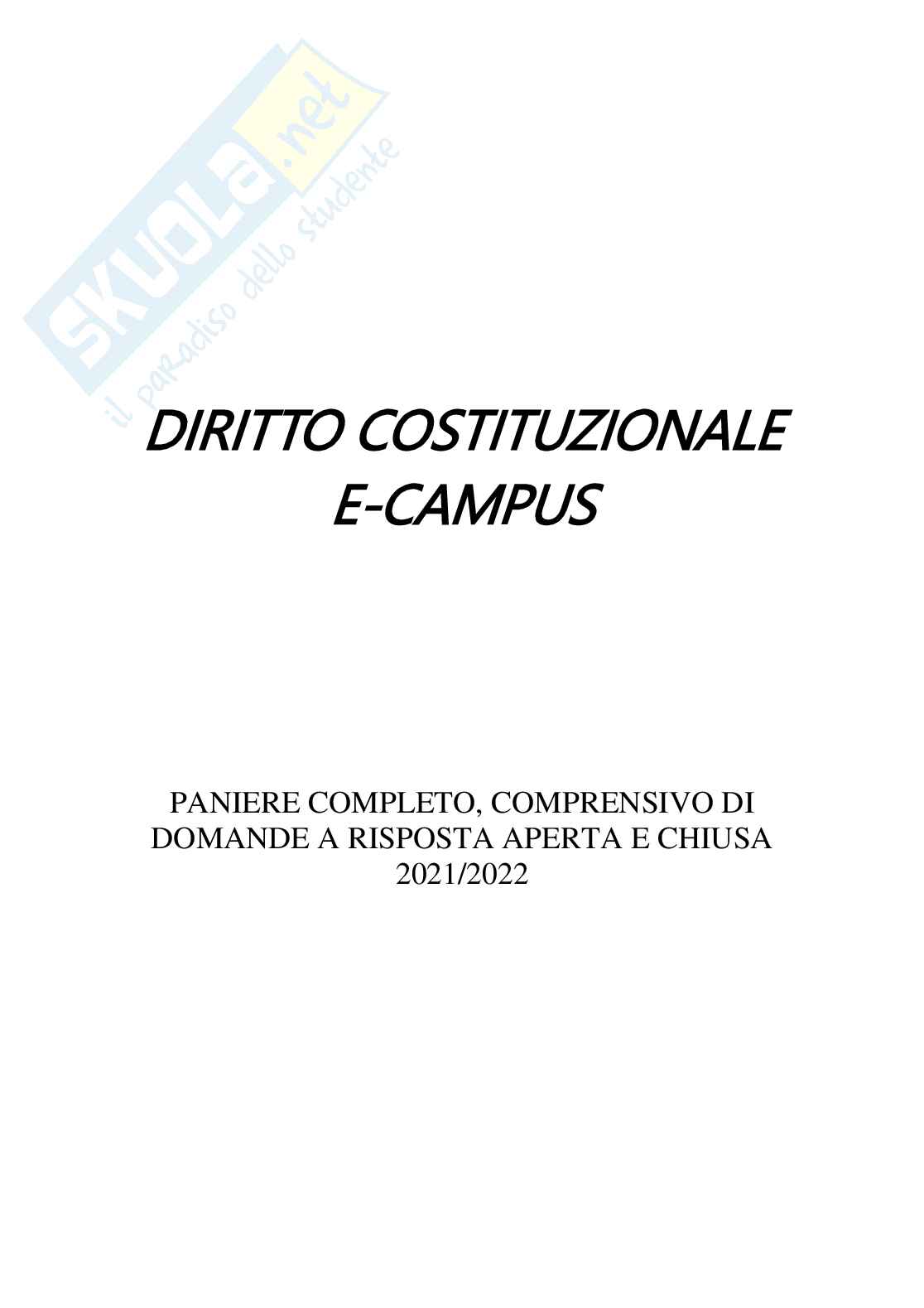 DIRITTO COSTITUZIONALE
E-CAMPUS

PANIERE COMPLETO, COMPRENSIVO DI DOMANDE A RISPOSTA APERTA E CHIUSA
2021/2022

SKUOLA.net
il paradiso dello studente